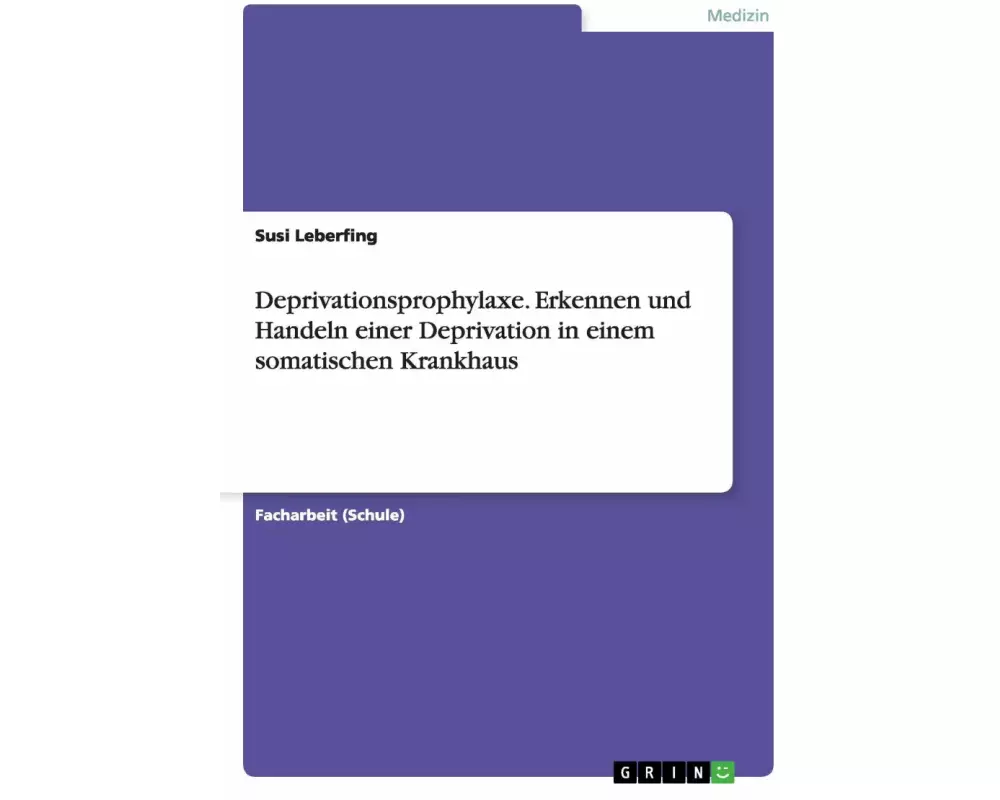 Medizin

Susi Leberfing

Deprivationsprophylaxe. Erkennen und Handeln einer Deprivation in einem somatischen Krankhaus

Facharbeit (Schule)

GRIN